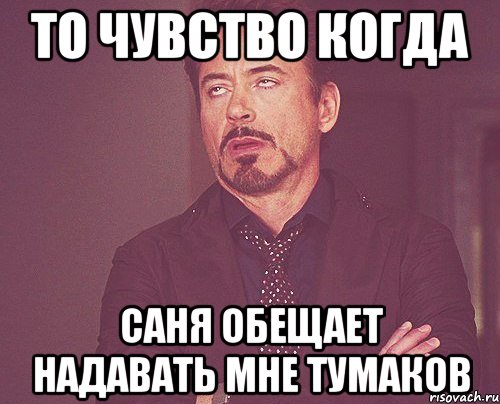 ТО ЧУВСТВО КОГДА

САНЯ ОБЕЩАЕТ НАДАВАТЬ МНЕ ТУМАКОВ

risovach.ru